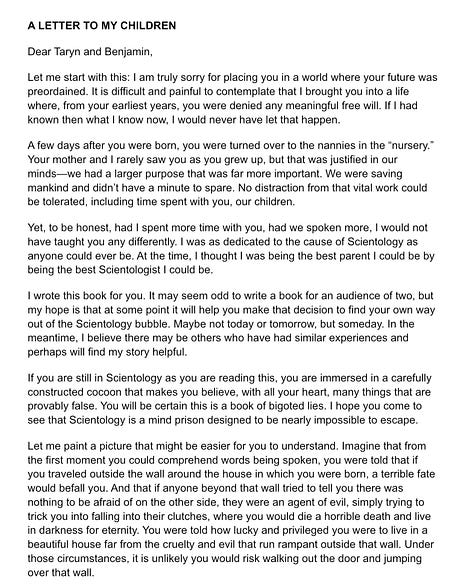 A LETTER TO MY CHILDREN

Dear Taryn and Benjamin,

Let me start with this: I am truly sorry for placing you in a world where your future was preordained. It is difficult and painful to contemplate that I brought you into a life where, from your earliest years, you were denied any meaningful free will. If I had known then what I know now, I would never have let that happen.

A few days after you were born, you were turned over to the nannies in the "nursery." Your mother and I rarely saw you as you grew up, but that was justified in our minds—we had a larger purpose that was far more important. We were saving mankind and didn't have a minute to spare. No distraction from that vital work could be tolerated, including time spent with you, our children.

Yet, to be honest, had I spent more time with you, had we spoken more, I would not have taught you any differently. I was as dedicated to the cause of Scientology as anyone could ever be. At the time, I thought I was being the best parent I could be by being the best Scientologist I could be.

I wrote this book for you. It may seem odd to write a book for an audience of two, but my hope is that at some point it will help you make that decision to find your own way out of the Scientology bubble. Maybe not today or tomorrow, but someday. In the meantime, I believe there may be others who have had similar experiences and perhaps will find my story helpful.

If you are still in Scientology as you are reading this, you are immersed in a carefully constructed cocoon that makes you believe, with all your heart, many things that are provably false. You will be certain this is a book of bigoted lies. I hope you come to see that Scientology is a mind prison designed to be nearly impossible to escape.

Let me paint a picture that might be easier for you to understand. Imagine that from the first moment you could comprehend words being spoken, you were told that if you traveled outside the wall around the house in which you were born, a terrible fate would befall you. And that if anyone beyond that wall tried to tell you there was nothing to be afraid of on the other side, they were an agent of evil, simply trying to trick you into falling into their clutches, where you would die a horrible death and live in darkness for eternity. You were told how lucky and privileged you were to live in a beautiful house far from the cruelty and evil that run rampant outside that wall. Under those circumstances, it is unlikely you would risk walking out the door and jumping over that wall.